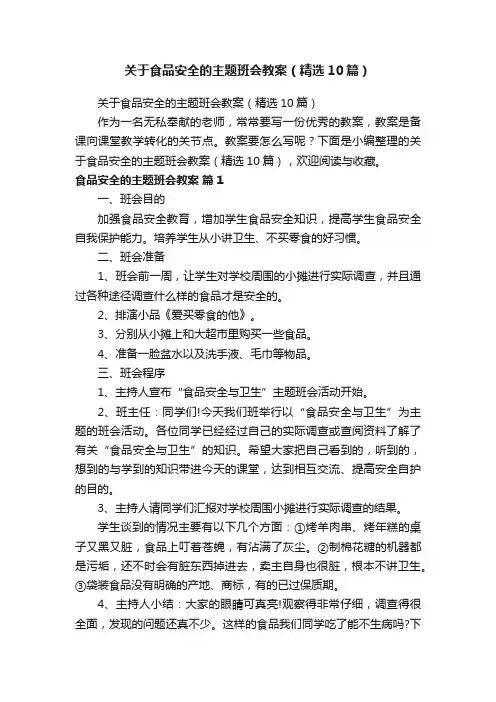 关于食品安全的主题班会教案（精选10篇）

关于食品安全的主题班会教案（精选10篇）

作为一名无私奉献的老师，常常要写一份优秀的教案，教案是备课向课堂教学转化的关节点。教案要怎么写呢？下面是小编整理的关于食品安全的主题班会教案（精选10篇），欢迎阅读与收藏。

食品安全的主题班会教案 篇1

一、班会目的

加强食品安全教育，增加学生食品安全知识，提高学生食品安全自我保护能力。培养学生从小讲卫生、不买零食的好习惯。

二、班会准备

1、班会前一周，让学生对学校周围的小摊进行实际调查，并且通过各种途径调查什么样的食品才是安全的。

2、排演小品《爱买零食的他》。

3、分别从小摊上和大超市里购买一些食品。

4、准备一脸盆水以及洗手液、毛巾等物品。

三、班会程序

1、主持人宣布“食品安全与卫生”主题班会活动开始。

2、班主任：同学们!今天我们班举行以“食品安全与卫生”为主题的班会活动。各位同学已经经过自己的实际调查或查阅资料了解了有关“食品安全与卫生”的知识。希望大家把自己看到的，听到的，想到的与学到的知识带进今天的课堂，达到相互交流、提高安全自护的目的。

3、主持人请同学们汇报对学校周围小摊进行实际调查的结果。

学生谈到的情况主要有以下几个方面：①烤羊肉串、烤年糕的桌子又黑又脏，食品上叮着苍蝇，有沾满了灰尘。②制棉花糖的机器都是污垢，还不时会有脏东西掉进去，卖主自身也很脏，根本不讲卫生。③袋装食品没有明确的产地、商标，有的已过保质期。

4、主持人小结：大家的眼睛可真亮!观察得非常仔细，调查得很全面，发现的问题还真不少。这样的食品我们同学吃了能不生病吗?下